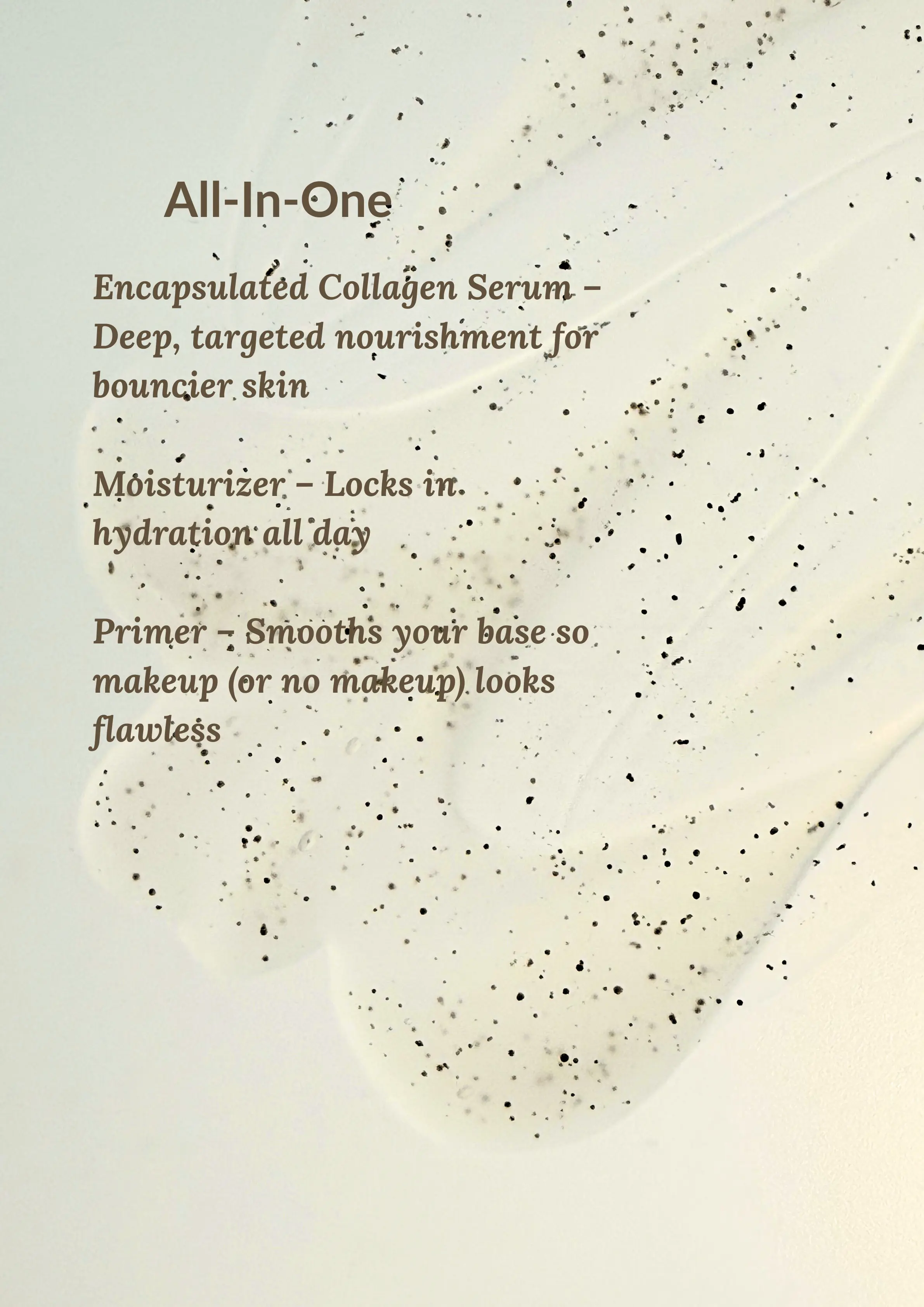 All-In-One

Encapsulated Collagen Serum – Deep, targeted nourishment for bouncier skin

Moisturizer – Locks in hydration all day

Primer – Smooths your base so makeup (or no makeup) looks flawless